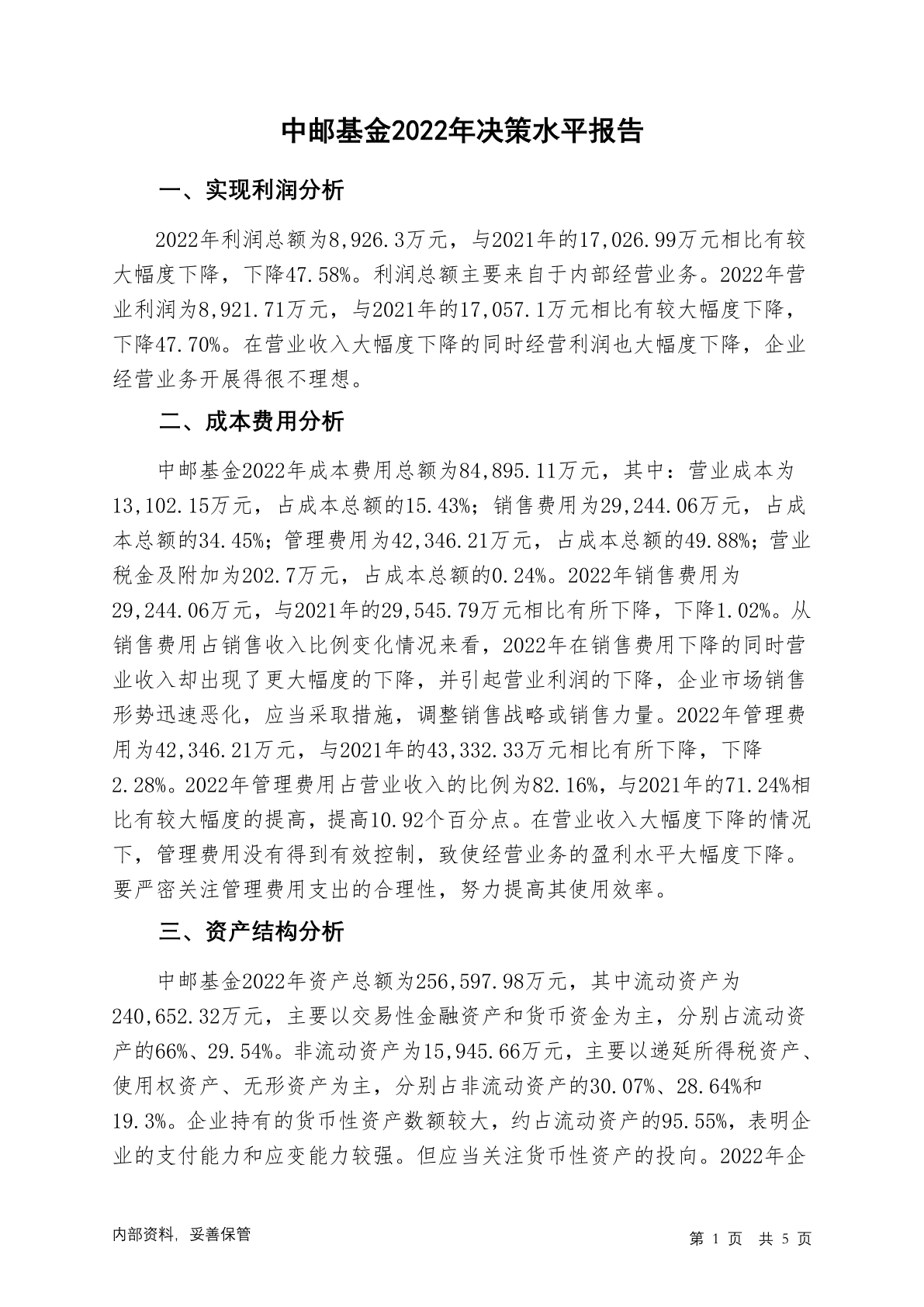 中邮基金2022年决策水平报告

一、实现利润分析

2022年利润总额为8,926.3万元，与2021年的17,026.99万元相比有较大幅度下降，下降47.58%。利润总额主要来自于内部经营业务。2022年营业利润为8,921.71万元，与2021年的17,057.1万元相比有较大幅度下降，下降47.70%。在营业收入大幅度下降的同时经营利润也大幅度下降，企业经营业务开展得很不理想。

二、成本费用分析

中邮基金2022年成本费用总额为84,895.11万元，其中：营业成本为13,102.15万元，占成本总额的15.43%；销售费用为29,244.06万元，占成本总额的34.45%；管理费用为42,346.21万元，占成本总额的49.88%；营业税金及附加为202.7万元，占成本总额的0.24%。2022年销售费用为29,244.06万元，与2021年的29,545.79万元相比有所下降，下降1.02%。从销售费用占销售收入比例变化情况来看，2022年在销售费用下降的同时营业收入却出现了更大幅度的下降，并引起营业利润的下降，企业市场销售形势迅速恶化，应当采取措施，调整销售战略或销售力量。2022年管理费用为42,346.21万元，与2021年的43,332.33万元相比有所下降，下降2.28%。2022年管理费用占营业收入的比例为82.16%，与2021年的71.24%相比有较大幅度的提高，提高10.92个百分点。在营业收入大幅度下降的情况下，管理费用没有得到有效控制，致使经营业务的盈利水平大幅度下降。要严密关注管理费用支出的合理性，努力提高其使用效率。

三、资产结构分析

中邮基金2022年资产总额为256,597.98万元，其中流动资产为240,652.32万元，主要以交易性金融资产和货币资金为主，分别占流动资产的66%、29.54%。非流动资产为15,945.66万元，主要以递延所得税资产、使用权资产、无形资产为主，分别占非流动资产的30.07%、28.64%和19.3%。企业持有的货币性资产数额较大，约占流动资产的95.55%，表明企业的支付能力和应变能力较强。但应当关注货币性资产的投向。2022年企

内部资料，妥善保管

第 1 页 共 5 页